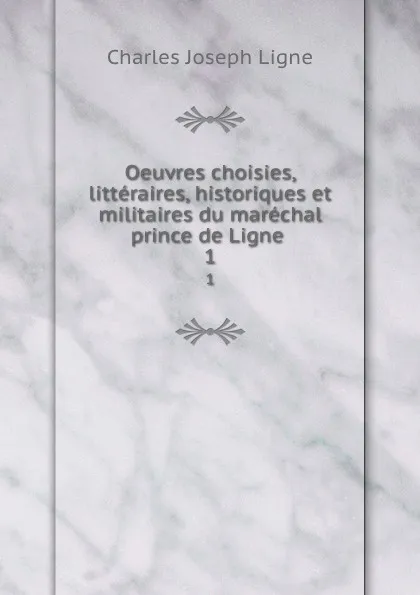 Charles Joseph Ligne

Oeuvres choisies, littéraires, historiques et militaires du maréchal prince de Ligne
1
1